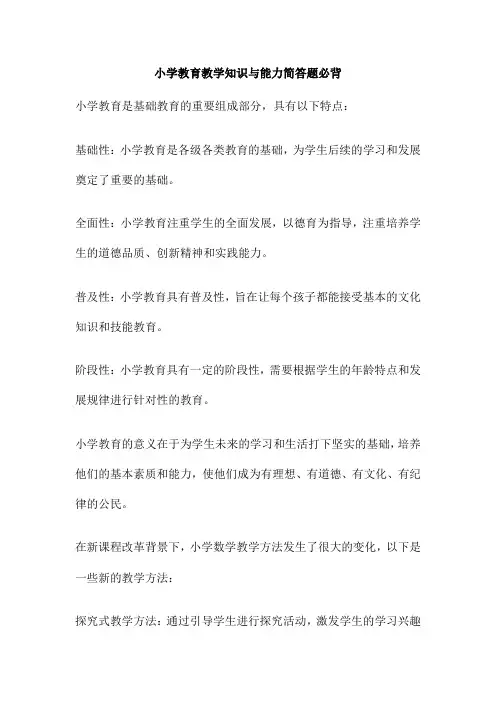 小学教育教学知识与能力简答题必背

小学教育是基础教育的重要组成部分，具有以下特点：

基础性：小学教育是各级各类教育的基础，为学生后续的学习和发展奠定了重要的基础。

全面性：小学教育注重学生的全面发展，以德育为指导，注重培养学生的道德品质、创新精神和实践能力。

普及性：小学教育具有普及性，旨在让每个孩子都能接受基本的文化知识和技能教育。

阶段性：小学教育具有一定的阶段性，需要根据学生的年龄特点和发展规律进行针对性的教育。

小学教育的意义在于为学生未来的学习和生活打下坚实的基础，培养他们的基本素质和能力，使他们成为有理想、有道德、有文化、有纪律的公民。

在新课程改革背景下，小学数学教学方法发生了很大的变化，以下是一些新的教学方法：

探究式教学方法：通过引导学生进行探究活动，激发学生的学习兴趣